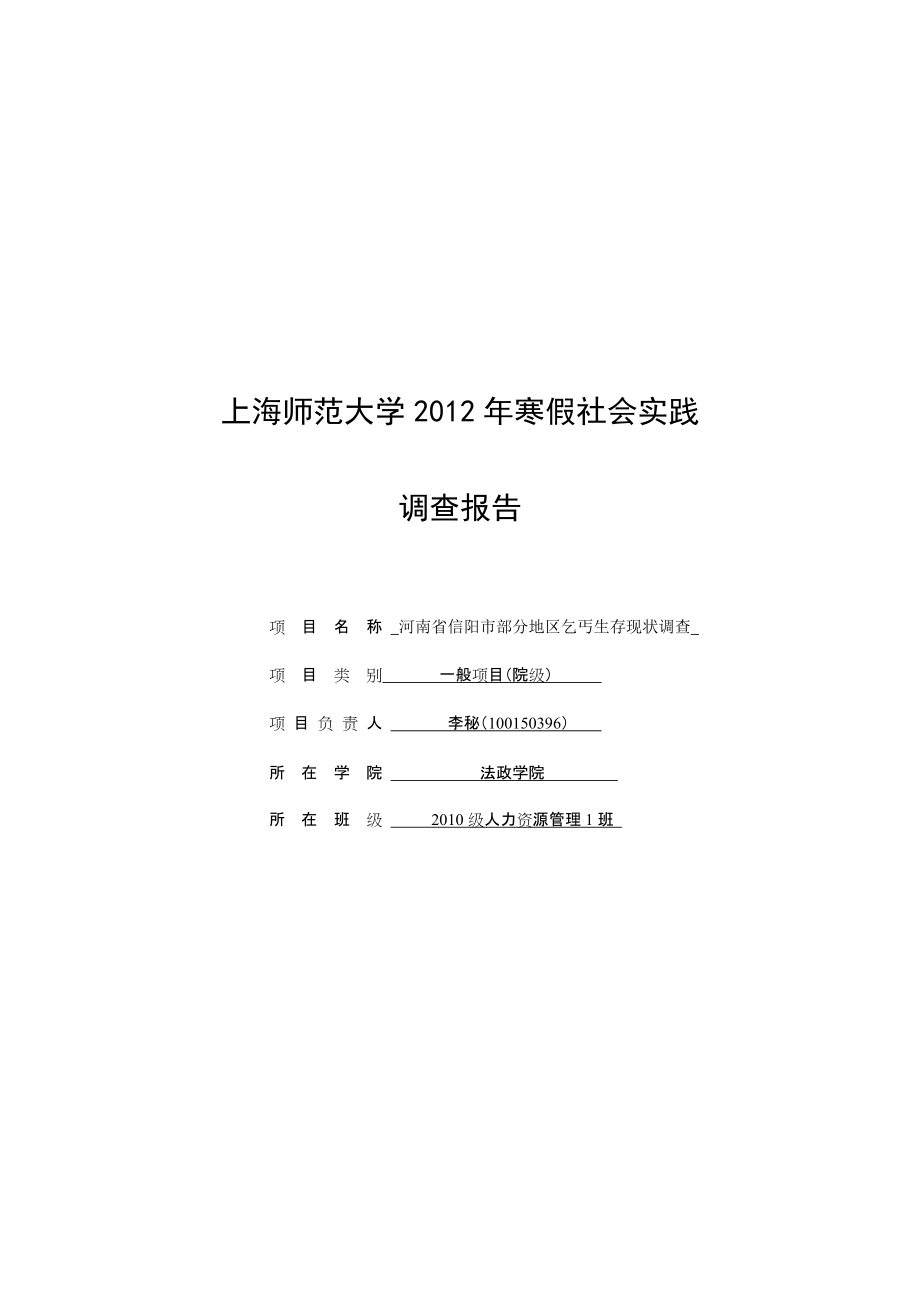 上海师范大学2012年寒假社会实践

调查报告

项目名称 河南省信阳市部分地区乞丐生存现状调查

项目类别 一般项目(院级)

项目负责人 李秘(100150396)

所在学院 法政学院

所在班级 2010级人力资源管理1班